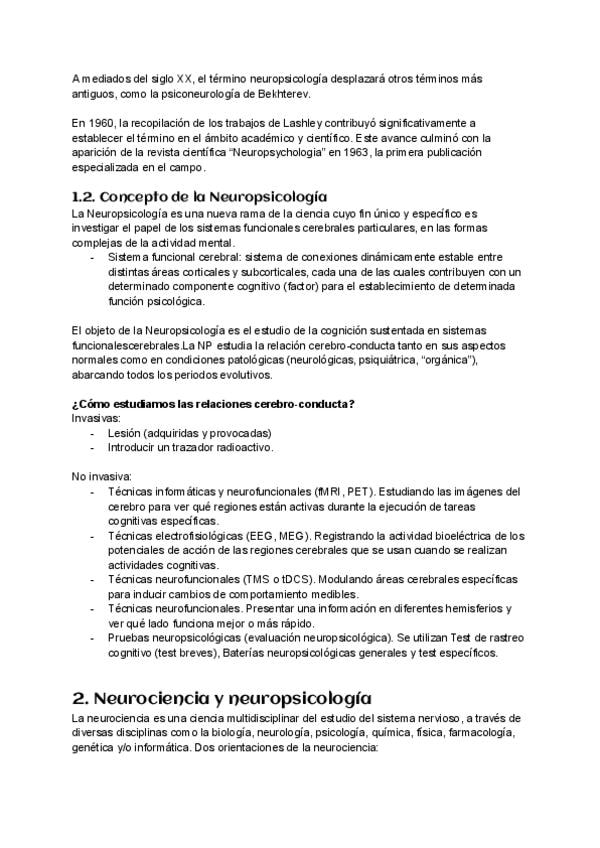 A mediados del siglo XX, el término neuropsicología desplazará otros términos más antiguos, como la psiconeurología de Bekhterev.

En 1960, la recopilación de los trabajos de Lashley contribuyó significativamente a establecer el término en el ámbito académico y científico. Este avance culminó con la aparición de la revista científica "Neuropsychologia" en 1963, la primera publicación especializada en el campo.

1.2. Concepto de la Neuropsicología

La Neuropsicología es una nueva rama de la ciencia cuyo fin único y específico es investigar el papel de los sistemas funcionales cerebrales particulares, en las formas complejas de la actividad mental.

- Sistema funcional cerebral: sistema de conexiones dinámicamente estable entre distintas áreas corticales y subcorticales, cada una de las cuales contribuyen con un determinado componente cognitivo (factor) para el establecimiento de determinada función psicológica.

El objeto de la Neuropsicología es el estudio de la cognición sustentada en sistemas funcionalescerebrales.La NP estudia la relación cerebro-conducta tanto en sus aspectos normales como en condiciones patológicas (neurológicas, psiquiátrica, "orgánica"), abarcando todos los periodos evolutivos.

¿Cómo estudiamos las relaciones cerebro-conducta?
Invasivas:
- Lesión (adquiridas y provocadas)
- Introducir un trazador radioactivo.

No invasiva:
- Técnicas informáticas y neurofuncionales (fMRI, PET). Estudiando las imágenes del cerebro para ver qué regiones están activas durante la ejecución de tareas cognitivas específicas.
- Técnicas electrofisiológicas (EEG, MEG). Registrando la actividad bioeléctrica de los potenciales de acción de las regiones cerebrales que se usan cuando se realizan actividades cognitivas.
- Técnicas neurofuncionales (TMS o tDCS). Modulando áreas cerebrales específicas para inducir cambios de comportamiento medibles.
- Técnicas neurofuncionales. Presentar una información en diferentes hemisferios y ver qué lado funciona mejor o más rápido.
- Pruebas neuropsicológicas (evaluación neuropsicológica). Se utilizan Test de rastreo cognitivo (test breves), Baterías neuropsicológicas generales y test específicos.

2. Neurociencia y neuropsicología

La neurociencia es una ciencia multidisciplinar del estudio del sistema nervioso, a través de diversas disciplinas como la biología, neurología, psicología, química, física, farmacología, genética y/o informática. Dos orientaciones de la neurociencia: